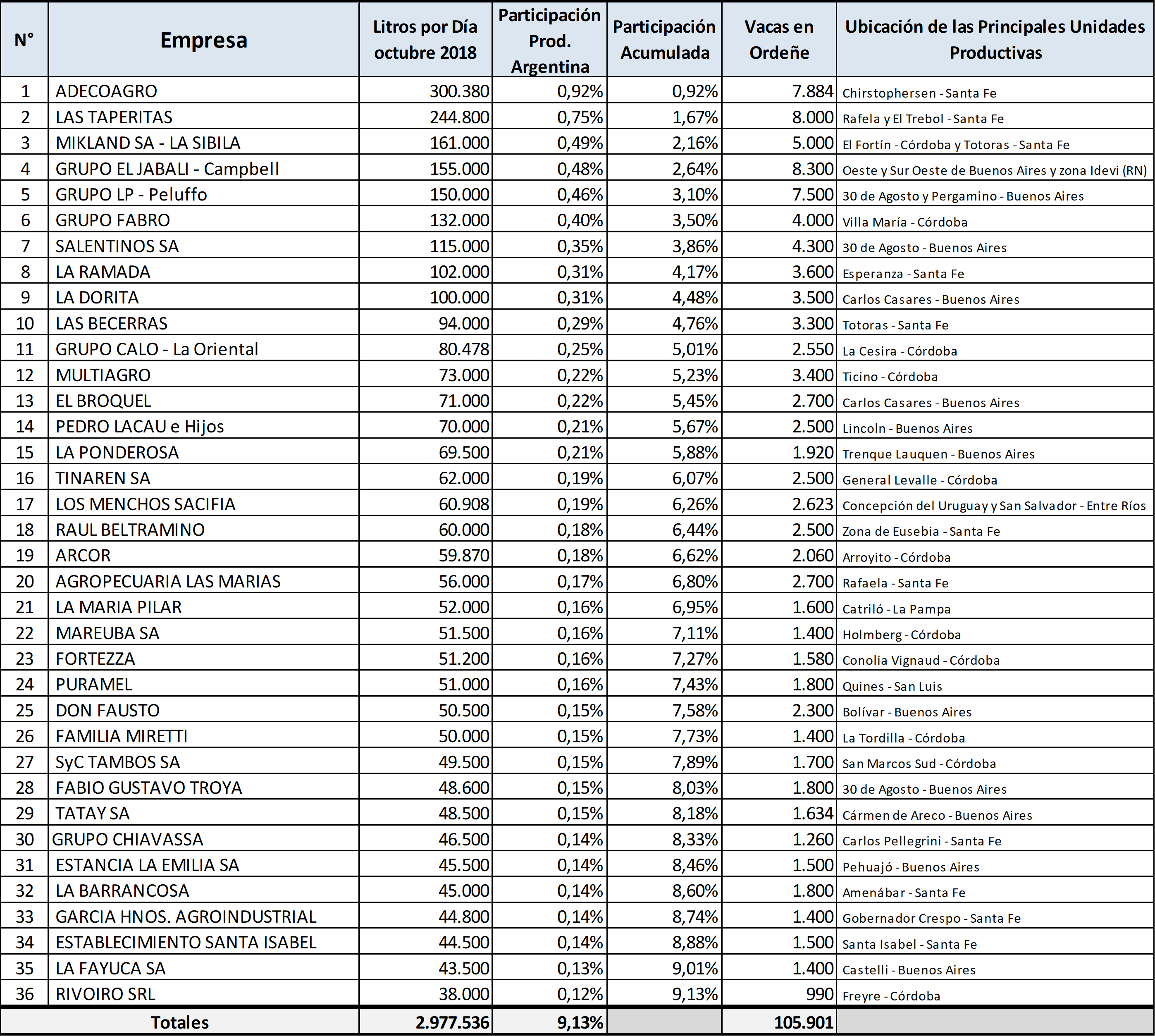 | N° | Empresa | Litros por Día octubre 2018 | Participación Prod. Argentina | Participación Acumulada | Vacas en Ordeñe | Ubicación de las Principales Unidades Productivas |
|---|---|---|---|---|---|---|
| 1 | ADECOAGRO | 300.380 | 0,92% | 0,92% | 7.884 | Chirstophersen - Santa Fe |
| 2 | LAS TAPERITAS | 244.800 | 0,75% | 1,67% | 8.000 | Rafela y El Trebol - Santa Fe |
| 3 | MIKLAND SA - LA SIBILA | 161.000 | 0,49% | 2,16% | 5.000 | El Fortín - Córdoba y Totoras - Santa Fe |
| 4 | GRUPO EL JABALI - Campbell | 155.000 | 0,48% | 2,64% | 8.300 | Oeste y Sur Oeste de Buenos Aires y zona Idevi (RN) |
| 5 | GRUPO LP - Peluffo | 150.000 | 0,46% | 3,10% | 7.500 | 30 de Agosto y Pergamino - Buenos Aires |
| 6 | GRUPO FABRO | 132.000 | 0,40% | 3,50% | 4.000 | Villa María - Córdoba |
| 7 | SALENTINOS SA | 115.000 | 0,35% | 3,86% | 4.300 | 30 de Agosto - Buenos Aires |
| 8 | LA RAMADA | 102.000 | 0,31% | 4,17% | 3.600 | Esperanza - Santa Fe |
| 9 | LA DORITA | 100.000 | 0,31% | 4,48% | 3.500 | Carlos Casares - Buenos Aires |
| 10 | LAS BECERRAS | 94.000 | 0,29% | 4,76% | 3.300 | Totoras - Santa Fe |
| 11 | GRUPO CALO - La Oriental | 80.478 | 0,25% | 5,01% | 2.550 | La Cesira - Córdoba |
| 12 | MULTIAGRO | 73.000 | 0,22% | 5,23% | 3.400 | Ticino - Córdoba |
| 13 | EL BROQUEL | 71.000 | 0,22% | 5,45% | 2.700 | Carlos Casares - Buenos Aires |
| 14 | PEDRO LACAU e Hijos | 70.000 | 0,21% | 5,67% | 2.500 | Lincoln - Buenos Aires |
| 15 | LA PONDEROSA | 69.500 | 0,21% | 5,88% | 1.920 | Trenque Lauquen - Buenos Aires |
| 16 | TINAREN SA | 62.000 | 0,19% | 6,07% | 2.500 | General Levalle - Córdoba |
| 17 | LOS MENCHOS SACIFIA | 60.908 | 0,19% | 6,26% | 2.623 | Concepción del Uruguay y San Salvador - Entre Ríos |
| 18 | RAUL BELTRAMINO | 60.000 | 0,18% | 6,44% | 2.500 | Zona de Eusebia - Santa Fe |
| 19 | ARCOR | 59.870 | 0,18% | 6,62% | 2.060 | Arroyito - Córdoba |
| 20 | AGROPECUARIA LAS MARIAS | 56.000 | 0,17% | 6,80% | 2.700 | Rafaela - Santa Fe |
| 21 | LA MARIA PILAR | 52.000 | 0,16% | 6,95% | 1.600 | Catriló - La Pampa |
| 22 | MAREUBA SA | 51.500 | 0,16% | 7,11% | 1.400 | Holmberg - Córdoba |
| 23 | FORTEZZA | 51.200 | 0,16% | 7,27% | 1.580 | Conolia Vignaud - Córdoba |
| 24 | PURAMEL | 51.000 | 0,16% | 7,43% | 1.800 | Quines - San Luis |
| 25 | DON FAUSTO | 50.500 | 0,15% | 7,58% | 2.300 | Bolívar - Buenos Aires |
| 26 | FAMILIA MIRETTI | 50.000 | 0,15% | 7,73% | 1.400 | La Tordilla - Córdoba |
| 27 | SyC TAMBOS SA | 49.500 | 0,15% | 7,89% | 1.700 | San Marcos Sud - Córdoba |
| 28 | FABIO GUSTAVO TROYA | 48.600 | 0,15% | 8,03% | 1.800 | 30 de Agosto - Buenos Aires |
| 29 | TATAY SA | 48.500 | 0,15% | 8,18% | 1.634 | Cármen de Areco - Buenos Aires |
| 30 | GRUPO CHIAVASSA | 46.500 | 0,14% | 8,33% | 1.260 | Carlos Pellegrini - Santa Fe |
| 31 | ESTANCIA LA EMILIA SA | 45.500 | 0,14% | 8,46% | 1.500 | Pehuajó - Buenos Aires |
| 32 | LA BARRANCOSA | 45.000 | 0,14% | 8,60% | 1.800 | Amenábar - Santa Fe |
| 33 | GARCIA HNOS. AGROINDUSTRIAL | 44.800 | 0,14% | 8,74% | 1.400 | Gobernador Crespo - Santa Fe |
| 34 | ESTABLECIMIENTO SANTA ISABEL | 44.500 | 0,14% | 8,88% | 1.500 | Santa Isabel - Santa Fe |
| 35 | LA FAYUCA SA | 43.500 | 0,13% | 9,01% | 1.400 | Castelli - Buenos Aires |
| 36 | RIVOIRO SRL | 38.000 | 0,12% | 9,13% | 990 | Freyre - Córdoba |
| | Totales | 2.977.536 | 9,13% | | 105.901 | |